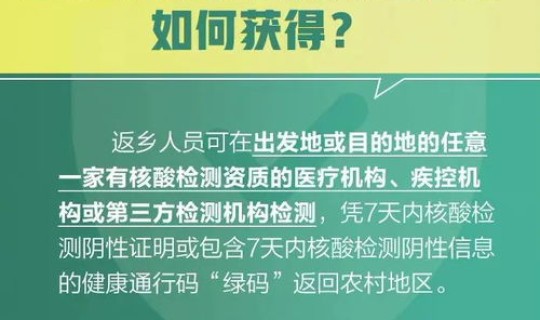 如何获得？

返乡人员可在出发地或目的地的任意一家有核酸检测资质的医疗机构、疾控机构或第三方检测机构检测，凭7天内核酸检测阴性证明或包含7天内核酸检测阴性信息的健康通行码“绿码”返回农村地区。